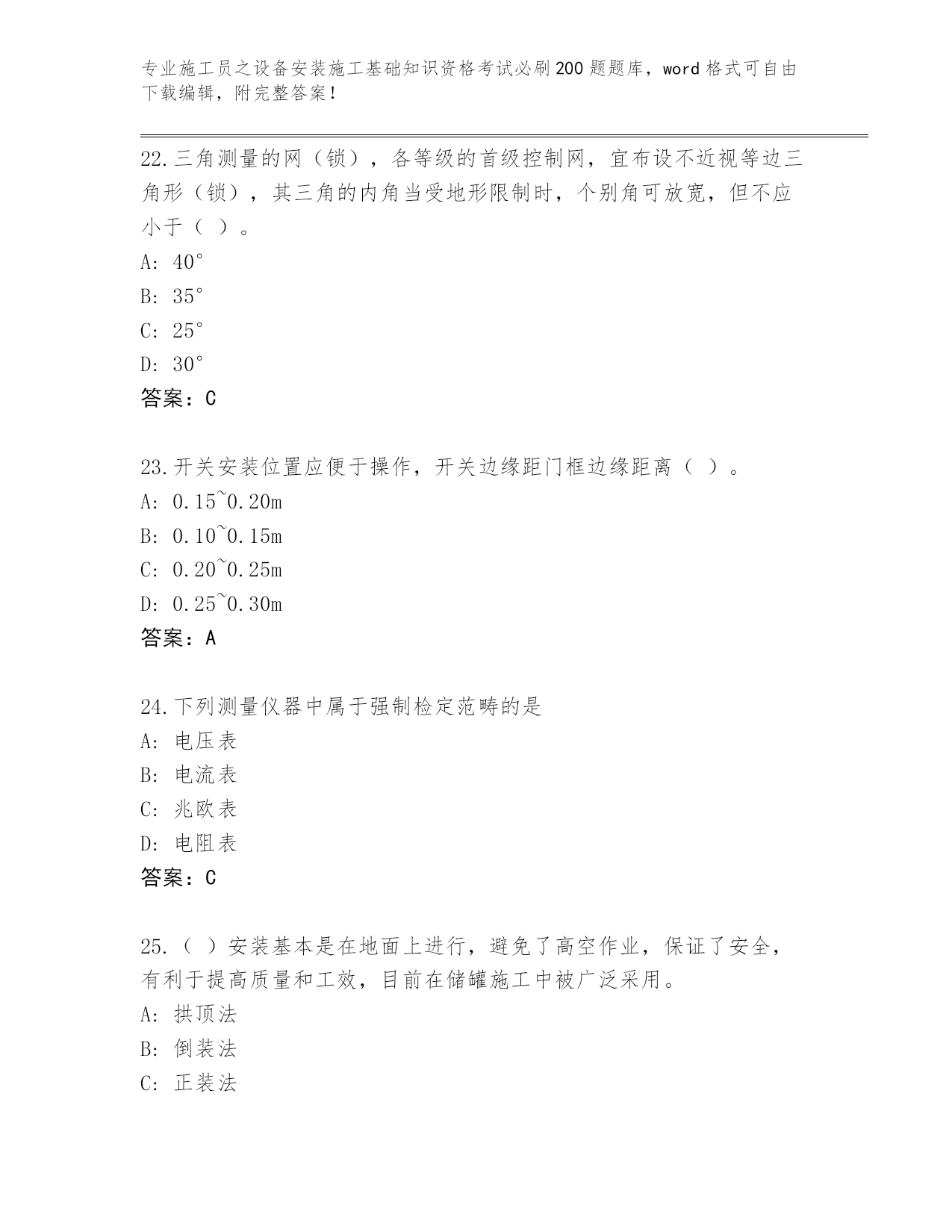 专业施工员之设备安装施工基础知识资格考试必刷200题题库，word格式可自由下载编辑，附完整答案！

22.三角测量的网（锁），各等级的首级控制网，宜布设不近视等边三角形（锁），其三角的内角当受地形限制时，个别角可放宽，但不应小于（ ）。
A: 40°
B: 35°
C: 25°
D: 30°
答案：C

23.开关安装位置应便于操作，开关边缘距门框边缘距离（ ）。
A: 0.15~0.20m
B: 0.10~0.15m
C: 0.20~0.25m
D: 0.25~0.30m
答案：A

24.下列测量仪器中属于强制检定范畴的是
A: 电压表
B: 电流表
C: 兆欧表
D: 电阻表
答案：C

25.（ ）安装基本是在地面上进行，避免了高空作业，保证了安全，有利于提高质量和工效，目前在储罐施工中被广泛采用。
A: 拱顶法
B: 倒装法
C: 正装法